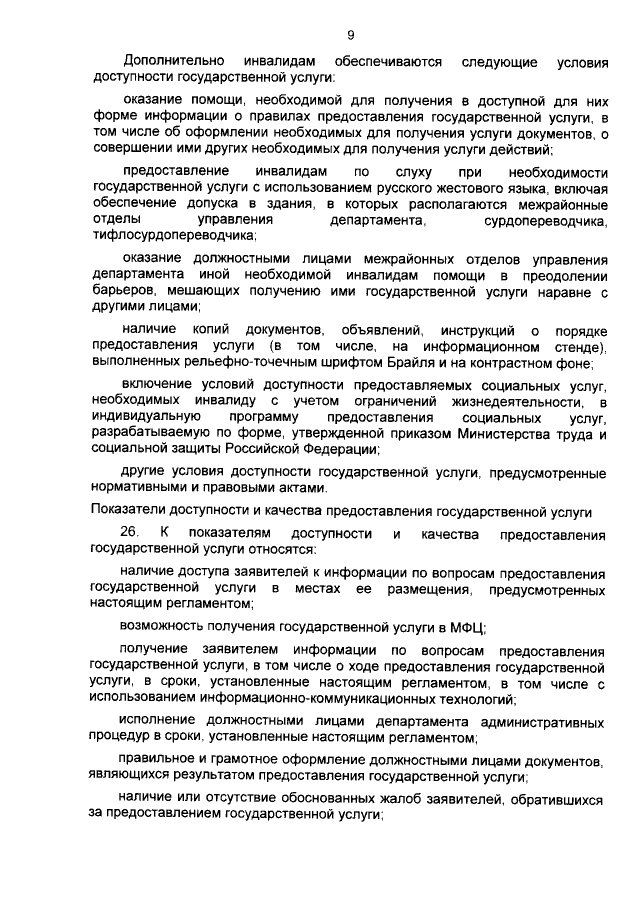 9

Дополнительно инвалидам обеспечиваются следующие условия доступности государственной услуги:

оказание помощи, необходимой для получения в доступной для них форме информации о правилах предоставления государственной услуги, в том числе об оформлении необходимых для получения услуги документов, о совершении ими других необходимых для получения услуги действий;

предоставление инвалидам по слуху при необходимости государственной услуги с использованием русского жестового языка, включая обеспечение допуска в здания, в которых располагаются межрайонные отделы управления департамента, сурдопереводчика, тифлосурдопереводчика;

оказание должностными лицами межрайонных отделов управления департамента иной необходимой инвалидам помощи в преодолении барьеров, мешающих получению ими государственной услуги наравне с другими лицами;

наличие копий документов, объявлений, инструкций о порядке предоставления услуги (в том числе, на информационном стенде), выполненных рельефно-точечным шрифтом Брайля и на контрастном фоне;

включение условий доступности предоставляемых социальных услуг, необходимых инвалиду с учетом ограничений жизнедеятельности, в индивидуальную программу предоставления социальных услуг, разрабатываемую по форме, утвержденной приказом Министерства труда и социальной защиты Российской Федерации;

другие условия доступности государственной услуги, предусмотренные нормативными и правовыми актами.

Показатели доступности и качества предоставления государственной услуги

26. К показателям доступности и качества предоставления государственной услуги относятся:

наличие доступа заявителей к информации по вопросам предоставления государственной услуги в местах ее размещения, предусмотренных настоящим регламентом;

возможность получения государственной услуги в МФЦ;

получение заявителем информации по вопросам предоставления государственной услуги, в том числе о ходе предоставления государственной услуги, в сроки, установленные настоящим регламентом, в том числе с использованием информационно-коммуникационных технологий;

исполнение должностными лицами департамента административных процедур в сроки, установленные настоящим регламентом;

правильное и грамотное оформление должностными лицами документов, являющихся результатом предоставления государственной услуги;

наличие или отсутствие обоснованных жалоб заявителей, обратившихся за предоставлением государственной услуги;